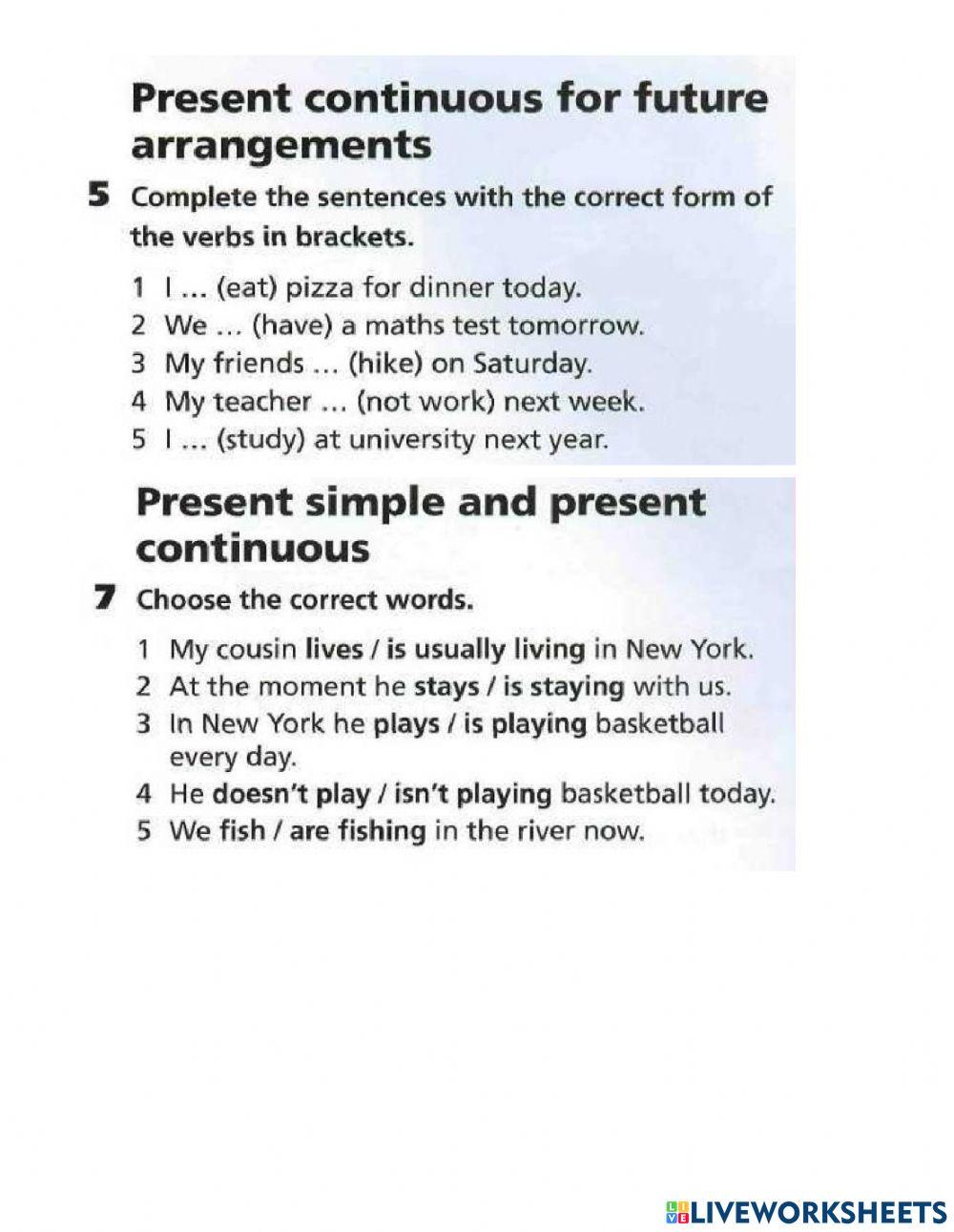 Present continuous for future arrangements

5 Complete the sentences with the correct form of the verbs in brackets.

1 I … (eat) pizza for dinner today.
2 We … (have) a maths test tomorrow.
3 My friends … (hike) on Saturday.
4 My teacher … (not work) next week.
5 I … (study) at university next year.

Present simple and present continuous

7 Choose the correct words.

1 My cousin lives / is usually living in New York.
2 At the moment he stays / is staying with us.
3 In New York he plays / is playing basketball every day.
4 He doesn't play / isn't playing basketball today.
5 We fish / are fishing in the river now.

LIVEWORKSHEETS